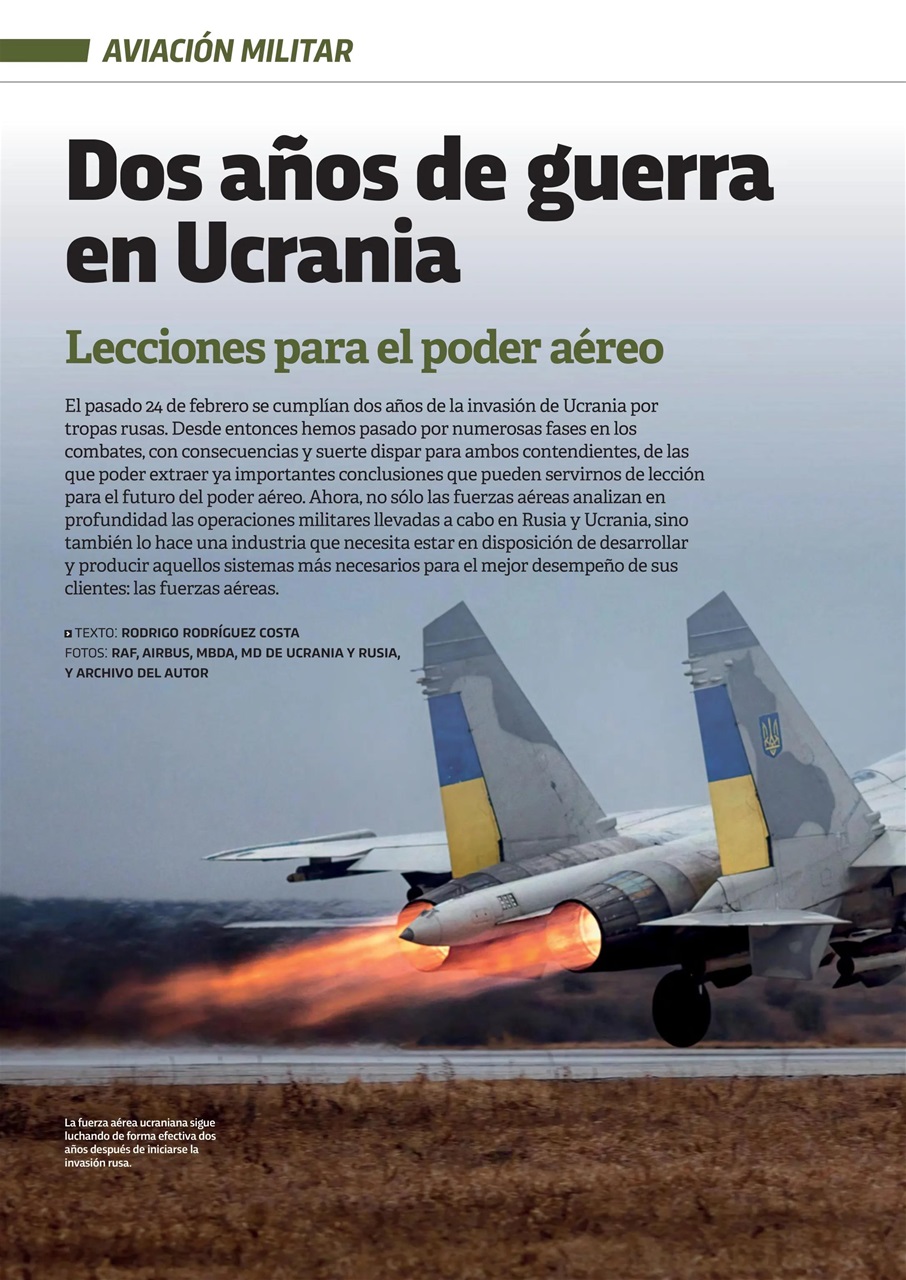 AVIACIÓN MILITAR

Dos años de guerra en Ucrania

Lecciones para el poder aéreo

El pasado 24 de febrero se cumplían dos años de la invasión de Ucrania por tropas rusas. Desde entonces hemos pasado por numerosas fases en los combates, con consecuencias y suerte dispar para ambos contendientes, de las que poder extraer ya importantes conclusiones que pueden servirnos de lección para el futuro del poder aéreo. Ahora, no sólo las fuerzas aéreas analizan en profundidad las operaciones militares llevadas a cabo en Rusia y Ucrania, sino también lo hace una industria que necesita estar en disposición de desarrollar y producir aquellos sistemas más necesarios para el mejor desempeño de sus clientes: las fuerzas aéreas.

TEXTO: RODRIGO RODRÍGUEZ COSTA
FOTOS: RAF, AIRBUS, MBDA, MD DE UCRANIA Y RUSIA, Y ARCHIVO DEL AUTOR

La fuerza aérea ucraniana sigue luchando de forma efectiva dos años después de iniciarse la invasión rusa.